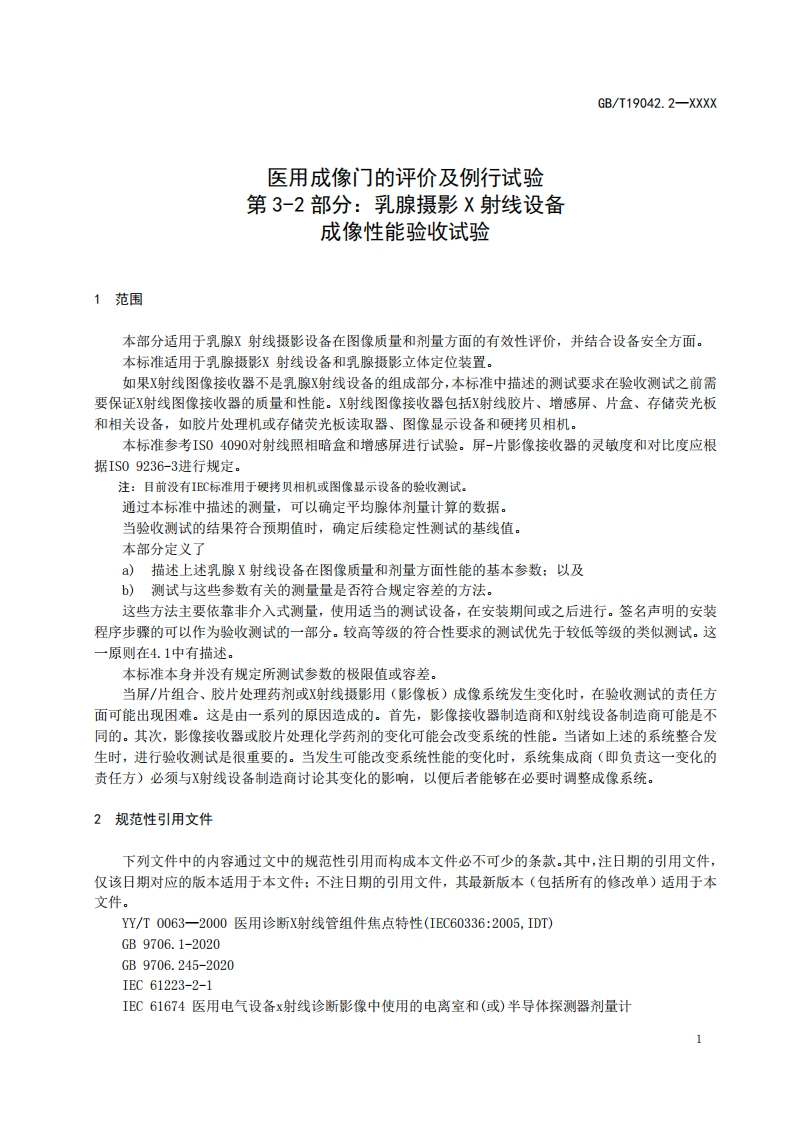 GB/T19042.2—XXXX

医用成像门的评价及例行试验
第 3-2 部分：乳腺摄影 X 射线设备
成像性能验收试验

1 范围

本部分适用于乳腺X 射线摄影设备在图像质量和剂量方面的有效性评价，并结合设备安全方面。

本标准适用于乳腺摄影X 射线设备和乳腺摄影立体定位装置。

如果X射线图像接收器不是乳腺X射线设备的组成部分，本标准中描述的测试要求在验收测试之前需要保证X射线图像接收器的质量和性能。X射线图像接收器包括X射线胶片、增感屏、片盒、存储荧光板和相关设备，如胶片处理机或存储荧光板读取器、图像显示设备和硬拷贝相机。

本标准参考ISO 4090对射线照相暗盒和增感屏进行试验。屏-片影像接收器的灵敏度和对比度应根据ISO 9236-3进行规定。

注：目前没有IEC标准用于硬拷贝相机或图像显示设备的验收测试。

通过本标准中描述的测量，可以确定平均腺体剂量计算的数据。

当验收测试的结果符合预期值时，确定后续稳定性测试的基线值。

本部分定义了

a) 描述上述乳腺 X 射线设备在图像质量和剂量方面性能的基本参数；以及

b) 测试与这些参数有关的测量量是否符合规定容差的方法。

这些方法主要依靠非介入式测量，使用适当的测试设备，在安装期间或之后进行。签名声明的安装程序步骤的可以作为验收测试的一部分。较高等级的符合性要求的测试优先于较低等级的类似测试。这一原则在4.1中有描述。

本标准本身并没有规定所测试参数的极限值或容差。

当屏/片组合、胶片处理药剂或X射线摄影用（影像板）成像系统发生变化时，在验收测试的责任方面可能出现困难。这是由一系列的原因造成的。首先，影像接收器制造商和X射线设备制造商可能是不同的。其次，影像接收器或胶片处理化学药剂的变化可能会改变系统的性能。当诸如上述的系统整合发生时，进行验收测试是很重要的。当发生可能改变系统性能的变化时，系统集成商（即负责这一变化的责任方）必须与X射线设备制造商讨论其变化的影响，以便后者能够在必要时调整成像系统。

2 规范性引用文件

下列文件中的内容通过文中的规范性引用而构成本文件必不可少的条款。其中，注日期的引用文件，仅该日期对应的版本适用于本文件；不注日期的引用文件，其最新版本（包括所有的修改单）适用于本文件。

YY/T 0063—2000 医用诊断X射线管组件焦点特性(IEC60336:2005,IDT)

GB 9706.1-2020

GB 9706.245-2020

IEC 61223-2-1

IEC 61674 医用电气设备x射线诊断影像中使用的电离室和(或)半导体探测器剂量计

1